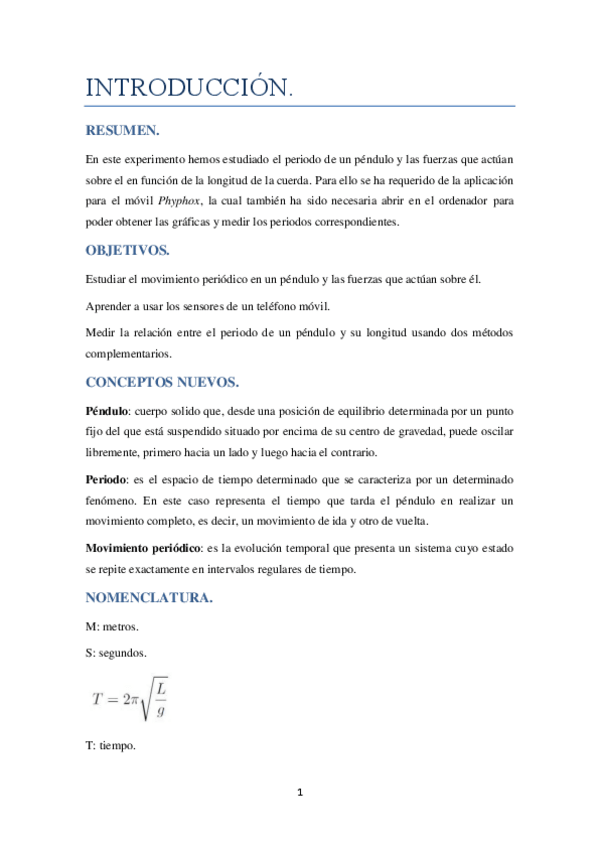 INTRODUCCIÓN.

RESUMEN.

En este experimento hemos estudiado el periodo de un péndulo y las fuerzas que actúan sobre el en función de la longitud de la cuerda. Para ello se ha requerido de la aplicación para el móvil Phyphox, la cual también ha sido necesaria abrir en el ordenador para poder obtener las gráficas y medir los periodos correspondientes.

OBJETIVOS.

Estudiar el movimiento periódico en un péndulo y las fuerzas que actúan sobre él.

Aprender a usar los sensores de un teléfono móvil.

Medir la relación entre el periodo de un péndulo y su longitud usando dos métodos complementarios.

CONCEPTOS NUEVOS.

Péndulo: cuerpo solido que, desde una posición de equilibrio determinada por un punto fijo del que está suspendido situado por encima de su centro de gravedad, puede oscilar libremente, primero hacia un lado y luego hacia el contrario.

Periodo: es el espacio de tiempo determinado que se caracteriza por un determinado fenómeno. En este caso representa el tiempo que tarda el péndulo en realizar un movimiento completo, es decir, un movimiento de ida y otro de vuelta.

Movimiento periódico: es la evolución temporal que presenta un sistema cuyo estado se repite exactamente en intervalos regulares de tiempo.

NOMENCLATURA.

M: metros.

S: segundos.

$T = 2\pi\sqrt{\frac{L}{g}}$

T: tiempo.

1